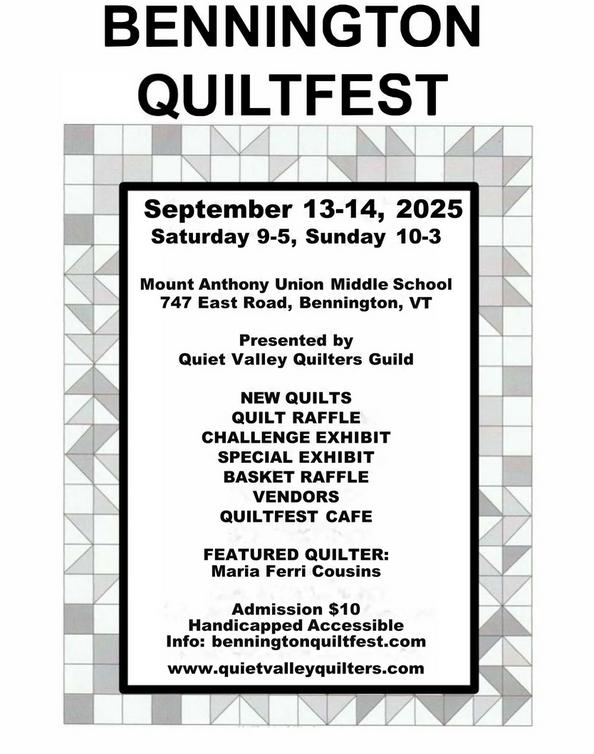 BENNINGTON
QUILTFEST

September 13-14, 2025
Saturday 9-5, Sunday 10-3

Mount Anthony Union Middle School
747 East Road, Bennington, VT

Presented by
Quiet Valley Quilters Guild

NEW QUILTS
QUILT RAFFLE
CHALLENGE EXHIBIT
SPECIAL EXHIBIT
BASKET RAFFLE
VENDORS
QUILTFEST CAFE

FEATURED QUILTER:
Maria Ferri Cousins

Admission $10
Handicapped Accessible
Info: benningtonquiltfest.com

www.quietvalleyquilters.com